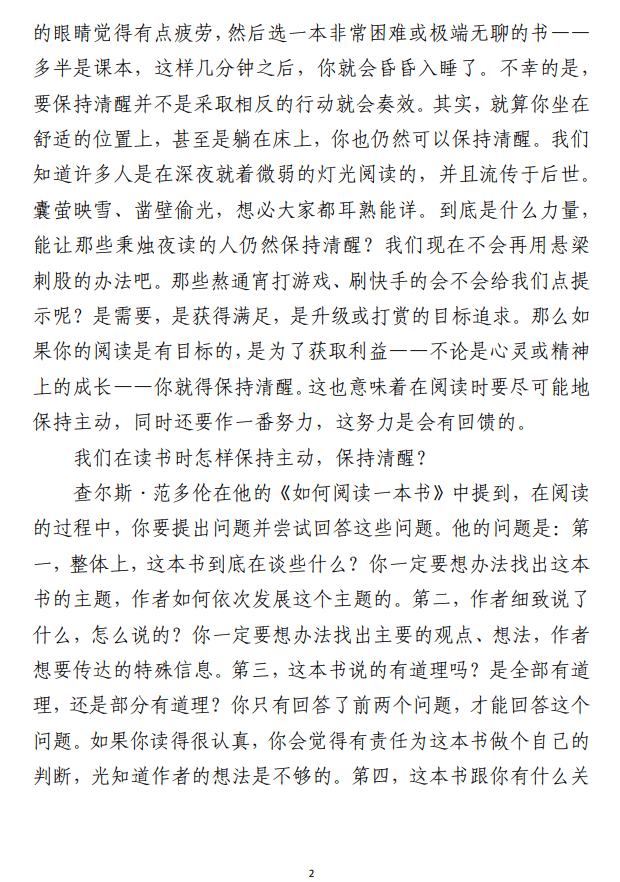 的眼睛觉得有点疲劳，然后选一本非常困难或极端无聊的书——多半是课本，这样几分钟之后，你就会昏昏入睡了。不幸的是，要保持清醒并不是采取相反的行动就会奏效。其实，就算你坐在舒适的位置上，甚至是躺在床上，你也仍然可以保持清醒。我们知道许多人是在深夜就着微弱的灯光阅读的，并且流传于后世。囊萤映雪、凿壁偷光，想必大家都耳熟能详。到底是什么力量，能让那些秉烛夜读的人仍然保持清醒？我们现在不会再用悬梁刺股的办法吧。那些熬通宵打游戏、刷快手的会不会给我们点提示呢？是需要，是获得满足，是升级或打赏的目标追求。那么如果你的阅读是有目标的，是为了获取利益——不论是心灵或精神上的成长——你就得保持清醒。这也意味着在阅读时要尽可能地保持主动，同时还要作一番努力，这努力是会有回馈的。

我们在读书时怎样保持主动，保持清醒？

查尔斯·范多伦在他的《如何阅读一本书》中提到，在阅读的过程中，你要提出问题并尝试回答这些问题。他的问题是：第一，整体上，这本书到底在谈些什么？你一定要想办法找出这本书的主题，作者如何依次发展这个主题的。第二，作者细致说了什么，怎么说的？你一定要想办法找出主要的观点、想法，作者想要传达的特殊信息。第三，这本书说的有道理吗？是全部有道理，还是部分有道理？你只有回答了前两个问题，才能回答这个问题。如果你读得很认真，你会觉得有责任为这本书做个自己的判断，光知道作者的想法是不够的。第四，这本书跟你有什么关

2